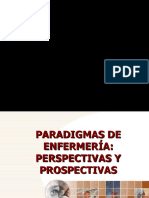 PDF

PARADIGMAS DE ENFERMERÍA: PERSPECTIVAS Y PROSPECTIVAS